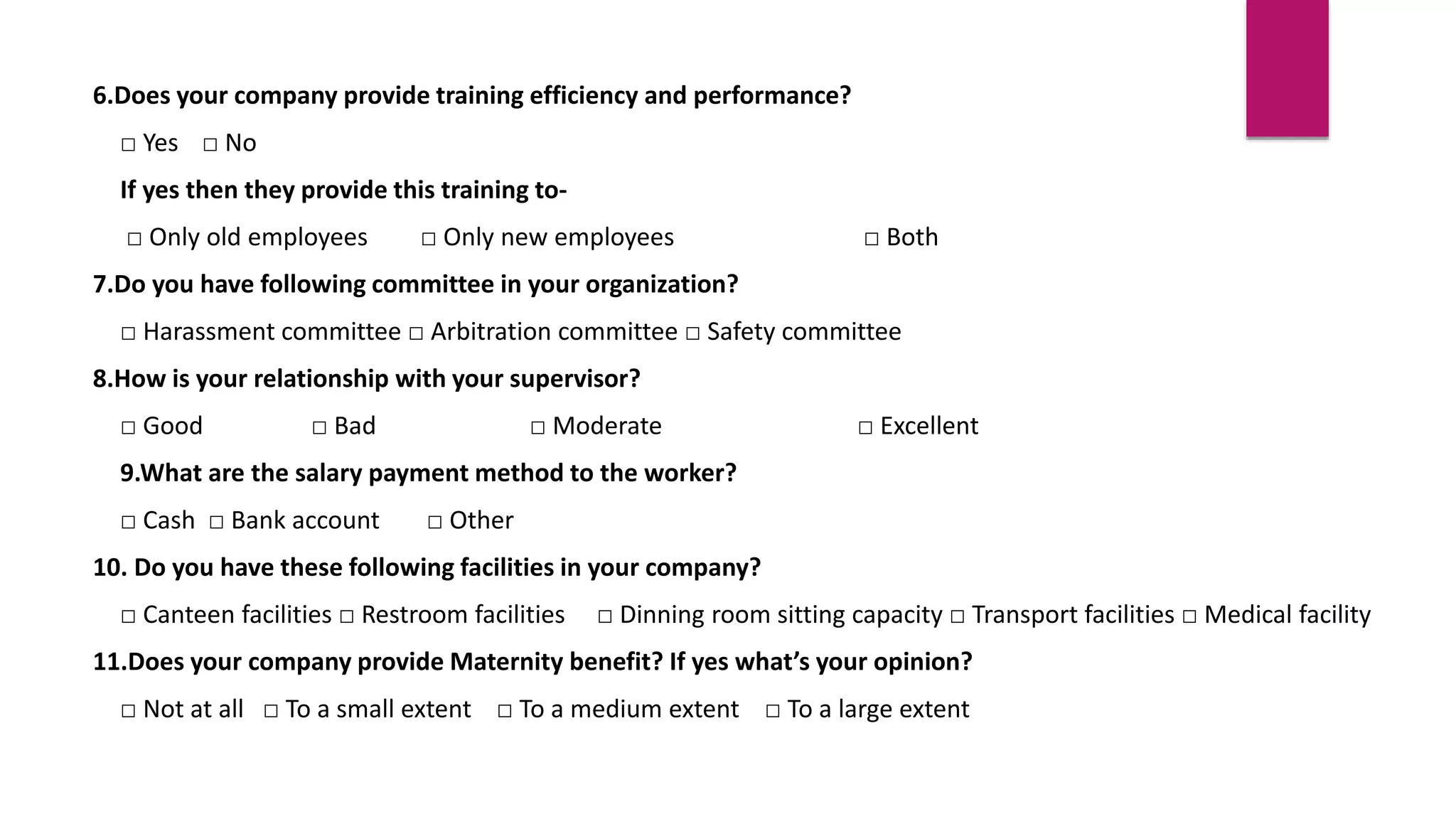 6.Does your company provide training efficiency and performance?

□ Yes □ No

If yes then they provide this training to-

□ Only old employees □ Only new employees □ Both

7.Do you have following committee in your organization?

□ Harassment committee □ Arbitration committee □ Safety committee

8.How is your relationship with your supervisor?

□ Good □ Bad □ Moderate □ Excellent

9.What are the salary payment method to the worker?

□ Cash □ Bank account □ Other

10. Do you have these following facilities in your company?

□ Canteen facilities □ Restroom facilities □ Dinning room sitting capacity □ Transport facilities □ Medical facility

11.Does your company provide Maternity benefit? If yes what's your opinion?

□ Not at all □ To a small extent □ To a medium extent □ To a large extent